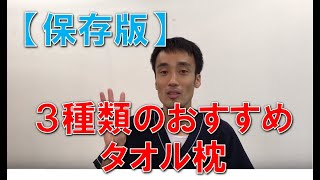 【保存版】

３種類のおすすめ
タオル枕